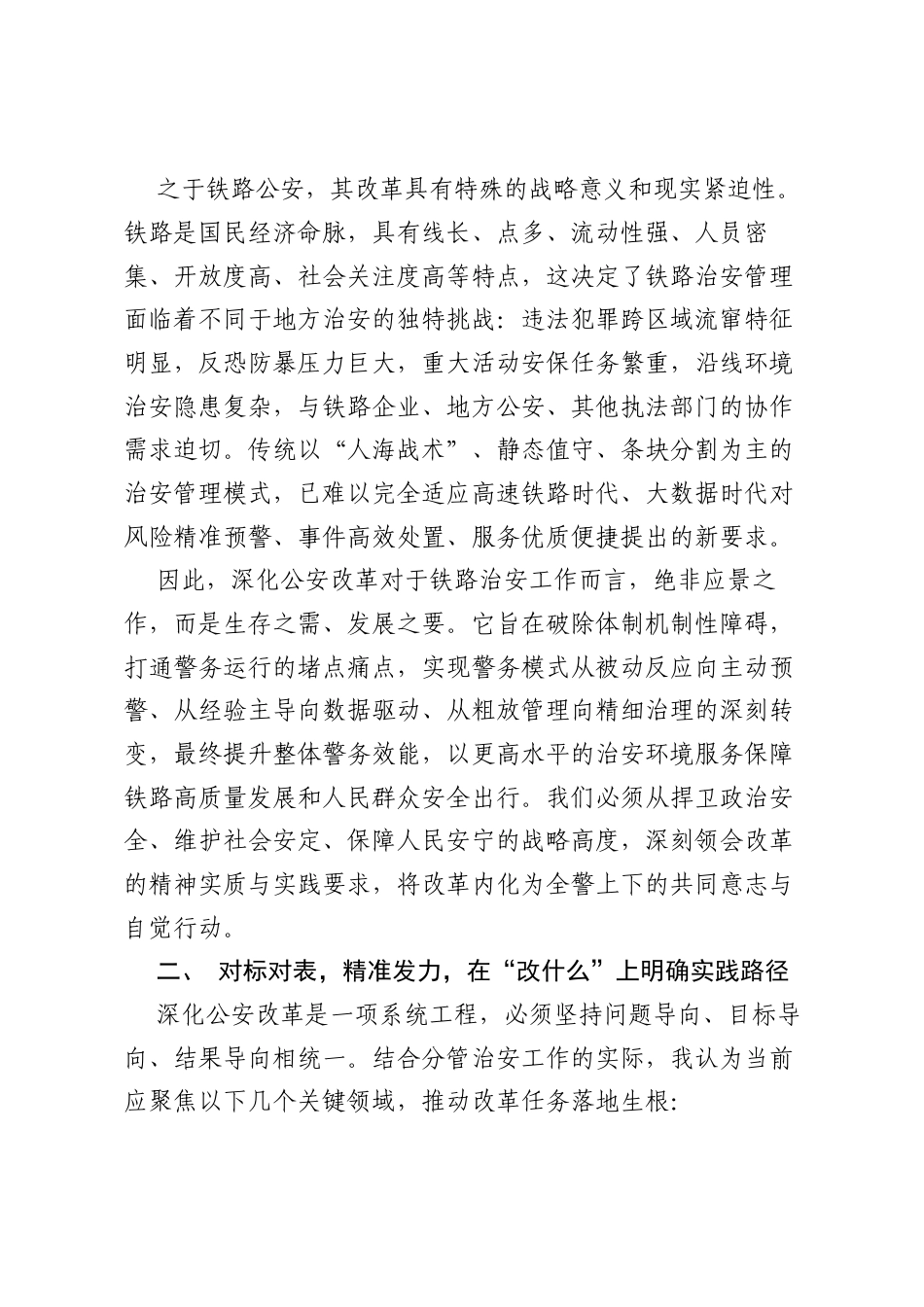 之于铁路公安，其改革具有特殊的战略意义和现实紧迫性。铁路是国民经济命脉，具有线长、点多、流动性强、人员密集、开放度高、社会关注度高等特点，这决定了铁路治安管理面临着不同于地方治安的独特挑战：违法犯罪跨区域流窜特征明显，反恐防暴压力巨大，重大活动安保任务繁重，沿线环境治安隐患复杂，与铁路企业、地方公安、其他执法部门的协作需求迫切。传统以“人海战术”、静态值守、条块分割为主的治安管理模式，已难以完全适应高速铁路时代、大数据时代对风险精准预警、事件高效处置、服务优质便捷提出的新要求。

因此，深化公安改革对于铁路治安工作而言，绝非应景之作，而是生存之需、发展之要。它旨在破除体制机制性障碍，打通警务运行的堵点痛点，实现警务模式从被动反应向主动预警、从经验主导向数据驱动、从粗放管理向精细治理的深刻转变，最终提升整体警务效能，以更高水平的治安环境服务保障铁路高质量发展和人民群众安全出行。我们必须从捍卫政治安全、维护社会安定、保障人民安宁的战略高度，深刻领会改革的精神实质与实践要求，将改革内化为全警上下的共同意志与自觉行动。

二、 对标对表，精准发力，在“改什么”上明确实践路径

深化公安改革是一项系统工程，必须坚持问题导向、目标导向、结果导向相统一。结合分管治安工作的实际，我认为当前应聚焦以下几个关键领域，推动改革任务落地生根: